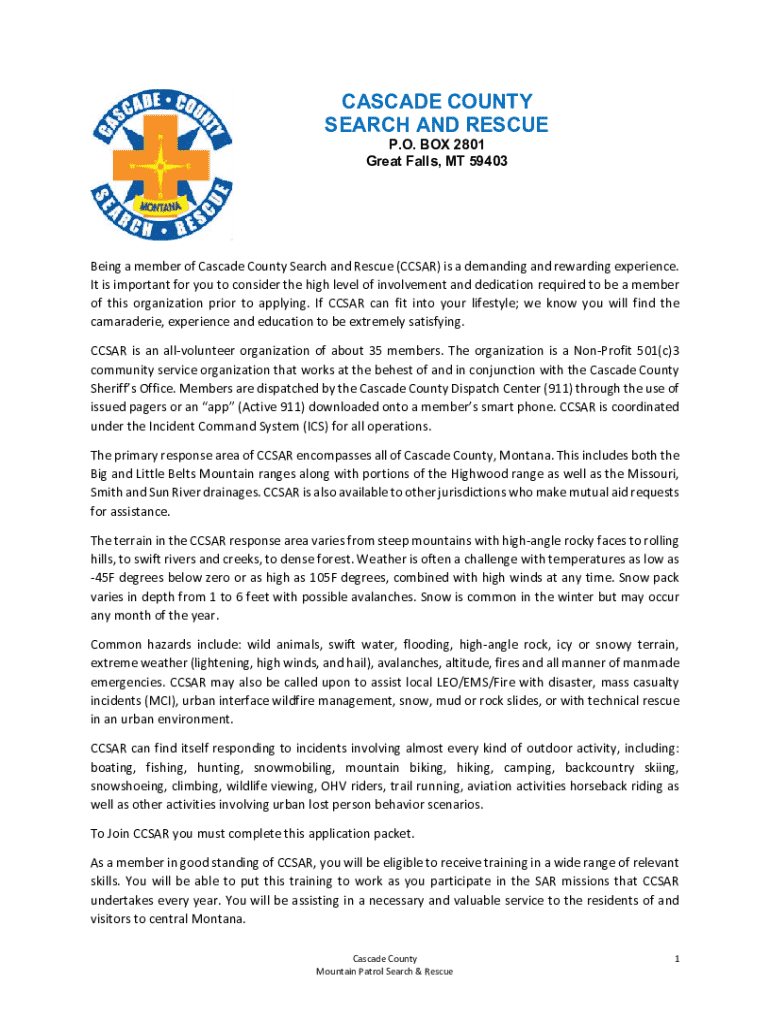 CASCADE • COUNTY
N
W E
S
MONTANA
SEARCH • RESCUE

CASCADE COUNTY
SEARCH AND RESCUE
P.O. BOX 2801
Great Falls, MT 59403

Being a member of Cascade County Search and Rescue (CCSAR) is a demanding and rewarding experience. It is important for you to consider the high level of involvement and dedication required to be a member of this organization prior to applying. If CCSAR can fit into your lifestyle; we know you will find the camaraderie, experience and education to be extremely satisfying.

CCSAR is an all-volunteer organization of about 35 members. The organization is a Non-Profit 501(c)3 community service organization that works at the behest of and in conjunction with the Cascade County Sheriff's Office. Members are dispatched by the Cascade County Dispatch Center (911) through the use of issued pagers or an "app" (Active 911) downloaded onto a member's smart phone. CCSAR is coordinated under the Incident Command System (ICS) for all operations.

The primary response area of CCSAR encompasses all of Cascade County, Montana. This includes both the Big and Little Belts Mountain ranges along with portions of the Highwood range as well as the Missouri, Smith and Sun River drainages. CCSAR is also available to other jurisdictions who make mutual aid requests for assistance.

The terrain in the CCSAR response area varies from steep mountains with high-angle rocky faces to rolling hills, to swift rivers and creeks, to dense forest. Weather is often a challenge with temperatures as low as -45F degrees below zero or as high as 105F degrees, combined with high winds at any time. Snow pack varies in depth from 1 to 6 feet with possible avalanches. Snow is common in the winter but may occur any month of the year.

Common hazards include: wild animals, swift water, flooding, high-angle rock, icy or snowy terrain, extreme weather (lightening, high winds, and hail), avalanches, altitude, fires and all manner of manmade emergencies. CCSAR may also be called upon to assist local LEO/EMS/Fire with disaster, mass casualty incidents (MCI), urban interface wildfire management, snow, mud or rock slides, or with technical rescue in an urban environment.

CCSAR can find itself responding to incidents involving almost every kind of outdoor activity, including: boating, fishing, hunting, snowmobiling, mountain biking, hiking, camping, backcountry skiing, snowshoeing, climbing, wildlife viewing, OHV riders, trail running, aviation activities horseback riding as well as other activities involving urban lost person behavior scenarios.

To Join CCSAR you must complete this application packet.

As a member in good standing of CCSAR, you will be eligible to receive training in a wide range of relevant skills. You will be able to put this training to work as you participate in the SAR missions that CCSAR undertakes every year. You will be assisting in a necessary and valuable service to the residents of and visitors to central Montana.

Cascade County
Mountain Patrol Search & Rescue

1